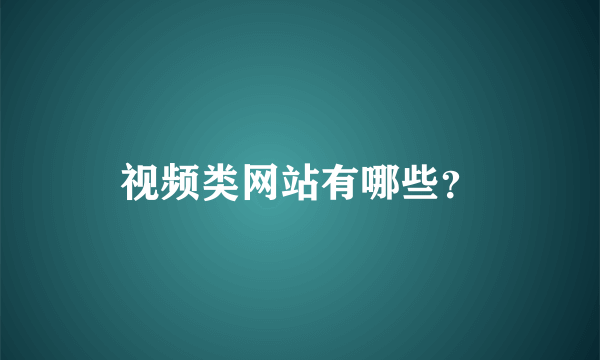 视频类网站有哪些？